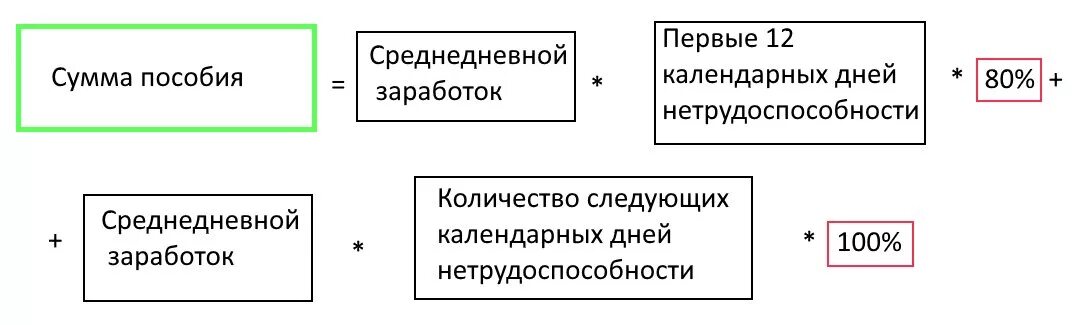 Сумма пособия = Среднедневной заработок * Первые 12 календарных дней нетрудоспособности * 80% +

+ Среднедневной заработок * Количество следующих календарных дней нетрудоспособности * 100%